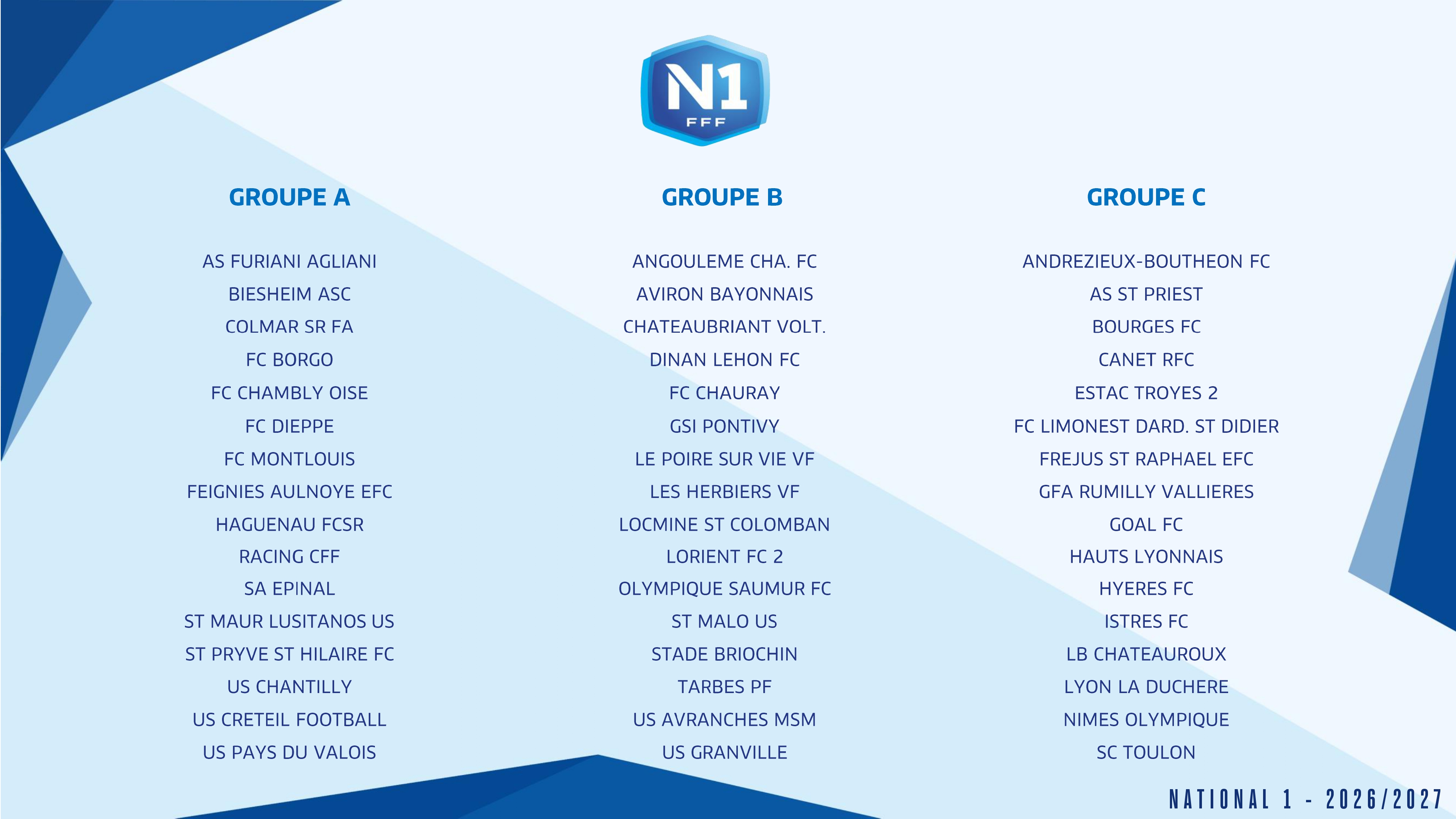 N1
FFF

GROUPE A

AS FURIANI AGLIANI
BIESHEIM ASC
COLMAR SR FA
FC BORGO
FC CHAMBLY OISE
FC DIEPPE
FC MONTLOUIS
FEIGNIES AULNOYE EFC
HAGUENAU FCSR
RACING CFF
SA EPINAL
ST MAUR LUSITANOS US
ST PRYVE ST HILAIRE FC
US CHANTILLY
US CRETEIL FOOTBALL
US PAYS DU VALOIS

GROUPE B

ANGOULEME CHA. FC
AVIRON BAYONNAIS
CHATEAUBRIANT VOLT.
DINAN LEHON FC
FC CHAURAY
GSI PONTIVY
LE POIRE SUR VIE VF
LES HERBIERS VF
LOCMINE ST COLOMBAN
LORIENT FC 2
OLYMPIQUE SAUMUR FC
ST MALO US
STADE BRIOCHIN
TARBES PF
US AVRANCHES MSM
US GRANVILLE

GROUPE C

ANDREZIEUX-BOUTHEON FC
AS ST PRIEST
BOURGES FC
CANET RFC
ESTAC TROYES 2
FC LIMONEST DARD. ST DIDIER
FREJUS ST RAPHAEL EFC
GFA RUMILLY VALLIERES
GOAL FC
HAUTS LYONNAIS
HYERES FC
ISTRES FC
LB CHATEAUROUX
LYON LA DUCHERE
NIMES OLYMPIQUE
SC TOULON

NATIONAL 1 - 2026/2027